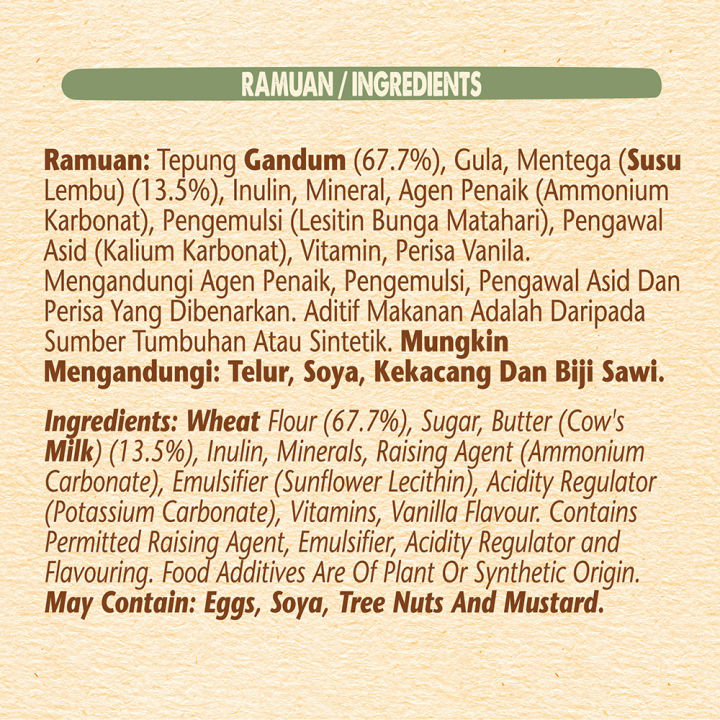 RAMUAN / INGREDIENTS

Ramuan: Tepung Gandum (67.7%), Gula, Mentega (Susu Lembu) (13.5%), Inulin, Mineral, Agen Penaik (Ammonium Karbonat), Pengemulsi (Lesitin Bunga Matahari), Pengawal Asid (Kalium Karbonat), Vitamin, Perisa Vanila. Mengandungi Agen Penaik, Pengemulsi, Pengawal Asid Dan Perisa Yang Dibenarkan. Aditif Makanan Adalah Daripada Sumber Tumbuhan Atau Sintetik. Mungkin Mengandungi: Telur, Soya, Kekacang Dan Biji Sawi.

Ingredients: Wheat Flour (67.7%), Sugar, Butter (Cow's Milk) (13.5%), Inulin, Minerals, Raising Agent (Ammonium Carbonate), Emulsifier (Sunflower Lecithin), Acidity Regulator (Potassium Carbonate), Vitamins, Vanilla Flavour. Contains Permitted Raising Agent, Emulsifier, Acidity Regulator and Flavouring. Food Additives Are Of Plant Or Synthetic Origin. May Contain: Eggs, Soya, Tree Nuts And Mustard.